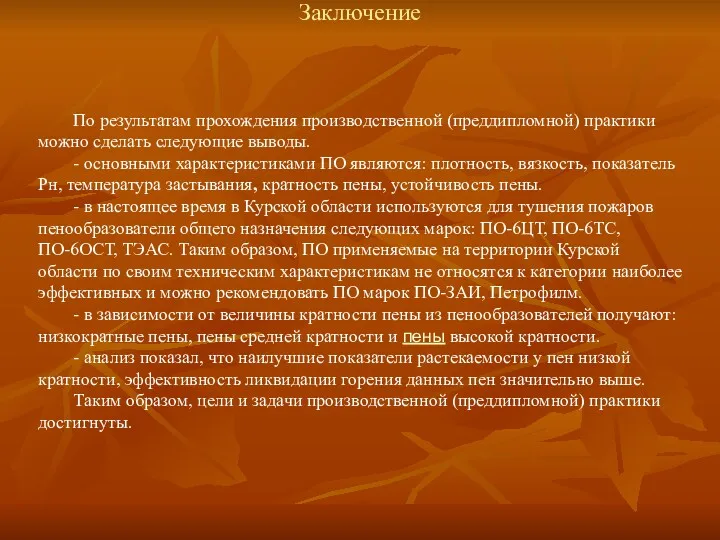 Заключение

По результатам прохождения производственной (преддипломной) практики можно сделать следующие выводы.

- основными характеристиками ПО являются: плотность, вязкость, показатель Рн, температура застывания, кратность пены, устойчивость пены.

- в настоящее время в Курской области используются для тушения пожаров пенообразователи общего назначения следующих марок: ПО-6ЦТ, ПО-6ТС, ПО-6ОСТ, ТЭАС. Таким образом, ПО применяемые на территории Курской области по своим техническим характеристикам не относятся к категории наиболее эффективных и можно рекомендовать ПО марок ПО-ЗАИ, Петрофилм.

- в зависимости от величины кратности пены из пенообразователей получают: низкократные пены, пены средней кратности и пены высокой кратности.

- анализ показал, что наилучшие показатели растекаемости у пен низкой кратности, эффективность ликвидации горения данных пен значительно выше.

Таким образом, цели и задачи производственной (преддипломной) практики достигнуты.